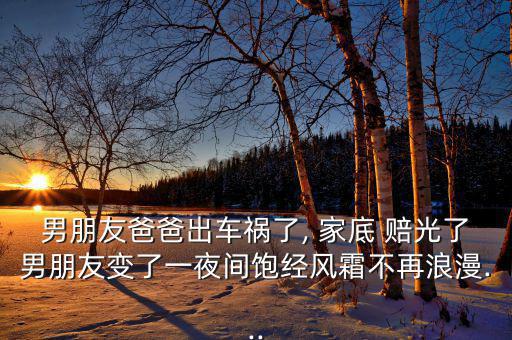 男朋友爸爸出车祸了, 家底 赔光了
男朋友变了一夜间饱经风霜不再浪漫.